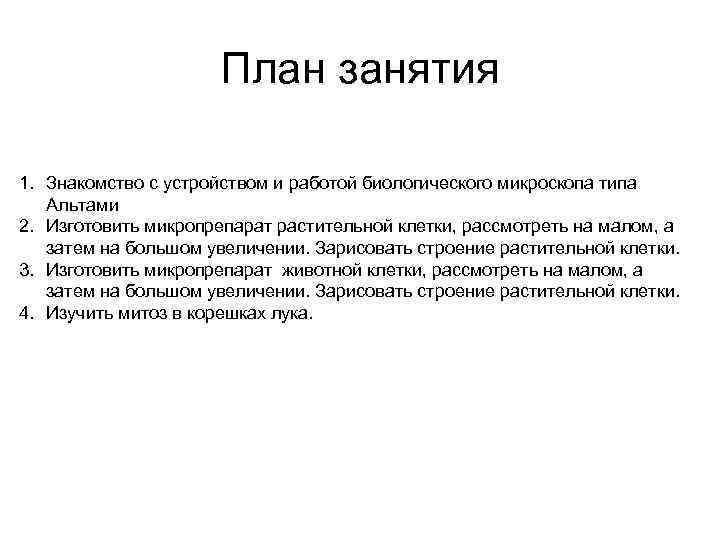 План занятия

1. Знакомство с устройством и работой биологического микроскопа типа Альтами
2. Изготовить микропрепарат растительной клетки, рассмотреть на малом, а затем на большом увеличении. Зарисовать строение растительной клетки.
3. Изготовить микропрепарат животной клетки, рассмотреть на малом, а затем на большом увеличении. Зарисовать строение растительной клетки.
4. Изучить митоз в корешках лука.